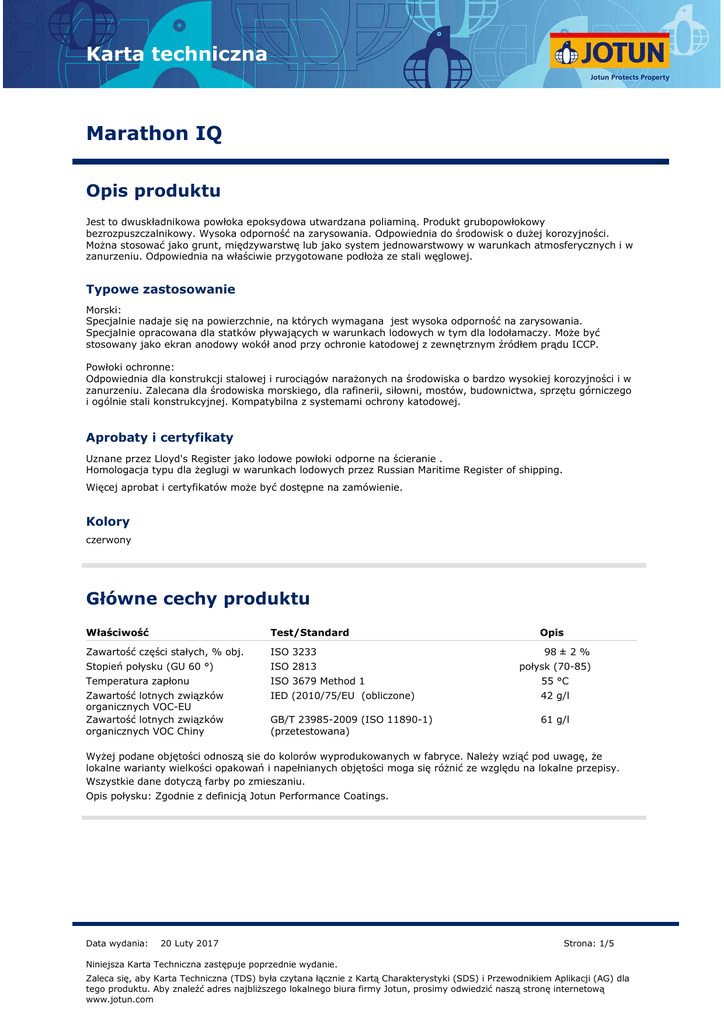 Karta techniczna

JOTUN
Jotun Protects Property

Marathon IQ

Opis produktu

Jest to dwuskładnikowa powłoka epoksydowa utwardzana poliaminą. Produkt grubopowłokowy bezrozpuszczalnikowy. Wysoka odporność na zarysowania. Odpowiednia do środowisk o dużej korozyjności. Można stosować jako grunt, międzywarstwę lub jako system jednowarstwowy w warunkach atmosferycznych i w zanurzeniu. Odpowiednia na właściwie przygotowane podłoża ze stali węglowej.

Typowe zastosowanie

Morski:
Specjalnie nadaje się na powierzchnie, na których wymagana jest wysoka odporność na zarysowania. Specjalnie opracowana dla statków pływających w warunkach lodowych w tym dla lodołamaczy. Może być stosowany jako ekran anodowy wokół anod przy ochronie katodowej z zewnętrznym źródłem prądu ICCP.

Powłoki ochronne:
Odpowiednia dla konstrukcji stalowej i rurociągów narażonych na środowiska o bardzo wysokiej korozyjności i w zanurzeniu. Zalecana dla środowiska morskiego, dla rafinerii, siłowni, mostów, budownictwa, sprzętu górniczego i ogólnie stali konstrukcyjnej. Kompatybilna z systemami ochrony katodowej.

Aprobaty i certyfikaty

Uznane przez Lloyd's Register jako lodowe powłoki odporne na ścieranie .
Homologacja typu dla żeglugi w warunkach lodowych przez Russian Maritime Register of shipping.

Więcej aprobat i certyfikatów może być dostępne na zamówienie.

Kolory

czerwony

Główne cechy produktu

| Właściwość | Test/Standard | Opis |
|---|---|---|
| Zawartość części stałych, % obj. | ISO 3233 | 98 ± 2 % |
| Stopień połysku (GU 60 °) | ISO 2813 | połysk (70-85) |
| Temperatura zapłonu | ISO 3679 Method 1 | 55 °C |
| Zawartość lotnych związków organicznych VOC-EU | IED (2010/75/EU (obliczone) | 42 g/l |
| Zawartość lotnych związków organicznych VOC Chiny | GB/T 23985-2009 (ISO 11890-1) (przetestowana) | 61 g/l |

Wyżej podane objętości odnoszą sie do kolorów wyprodukowanych w fabryce. Należy wziąć pod uwagę, że lokalne warianty wielkości opakowań i napełnianych objętości moga się różnić ze względu na lokalne przepisy.
Wszystkie dane dotyczą farby po zmieszaniu.

Opis połysku: Zgodnie z definicją Jotun Performance Coatings.

Data wydania: 20 Luty 2017

Strona: 1/5

Niniejsza Karta Techniczna zastępuje poprzednie wydanie.

Zaleca się, aby Karta Techniczna (TDS) była czytana łącznie z Kartą Charakterystyki (SDS) i Przewodnikiem Aplikacji (AG) dla tego produktu. Aby znaleźć adres najbliższego lokalnego biura firmy Jotun, prosimy odwiedzić naszą stronę internetową www.jotun.com